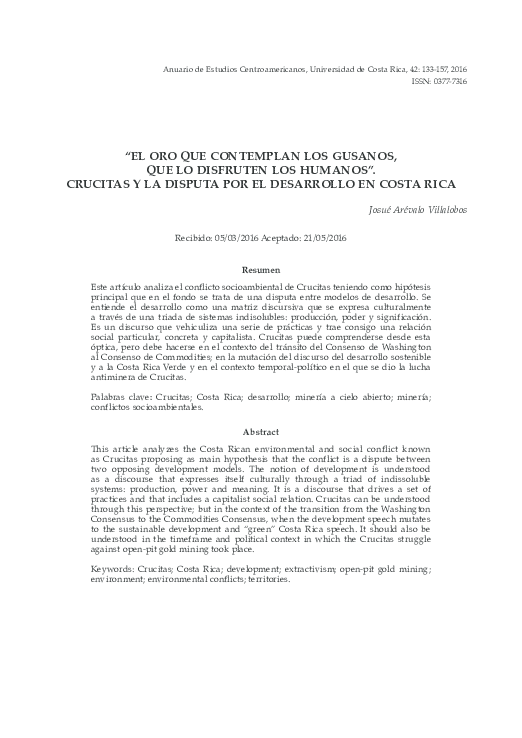 Anuario de Estudios Centroamericanos, Universidad de Costa Rica, 42: 133-157, 2016
ISSN: 0377-7316

“EL ORO QUE CONTEMPLAN LOS GUSANOS, QUE LO DISFRUTEN LOS HUMANOS”. CRUCITAS Y LA DISPUTA POR EL DESARROLLO EN COSTA RICA

Josué Arévalo Villalobos

Recibido: 05/03/2016 Aceptado: 21/05/2016

Resumen

Este artículo analiza el conflicto socioambiental de Crucitas teniendo como hipótesis principal que en el fondo se trata de una disputa entre modelos de desarrollo. Se entiende el desarrollo como una matriz discursiva que se expresa culturalmente a través de una triada de sistemas indisolubles: producción, poder y significación. Es un discurso que vehiculiza una serie de prácticas y trae consigo una relación social particular, concreta y capitalista. Crucitas puede comprenderse desde esta óptica, pero debe hacerse en el contexto del tránsito del Consenso de Washington al Consenso de Commodities; en la mutación del discurso del desarrollo sostenible y a la Costa Rica Verde y en el contexto temporal-político en el que se dio la lucha antiminera de Crucitas.

Palabras clave: Crucitas; Costa Rica; desarrollo; minería a cielo abierto; minería; conflictos socioambientales.

Abstract

This article analyzes the Costa Rican environmental and social conflict known as Crucitas proposing as main hypothesis that the conflict is a dispute between two opposing development models. The notion of development is understood as a discourse that expresses itself culturally through a triad of indissoluble systems: production, power and meaning. It is a discourse that drives a set of practices and that includes a capitalist social relation. Crucitas can be understood through this perspective; but in the context of the transition from the Washington Consensus to the Commodities Consensus, when the development speech mutates to the sustainable development and “green” Costa Rica speech. It should also be understood in the timeframe and political context in which the Crucitas struggle against open-pit gold mining took place.

Keywords: Crucitas; Costa Rica; development; extractivism; open-pit gold mining; environment; environmental conflicts; territories.